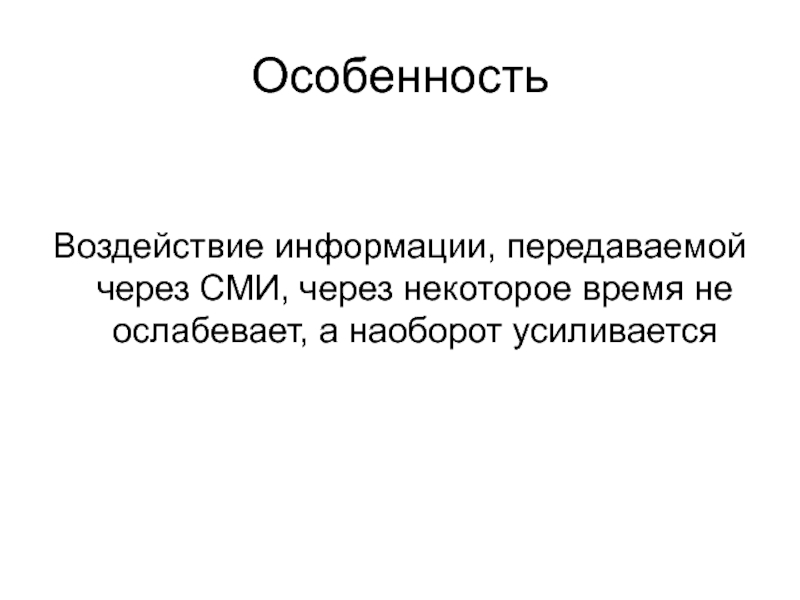 Особенность

Воздействие информации, передаваемой через СМИ, через некоторое время не ослабевает, а наоборот усиливается